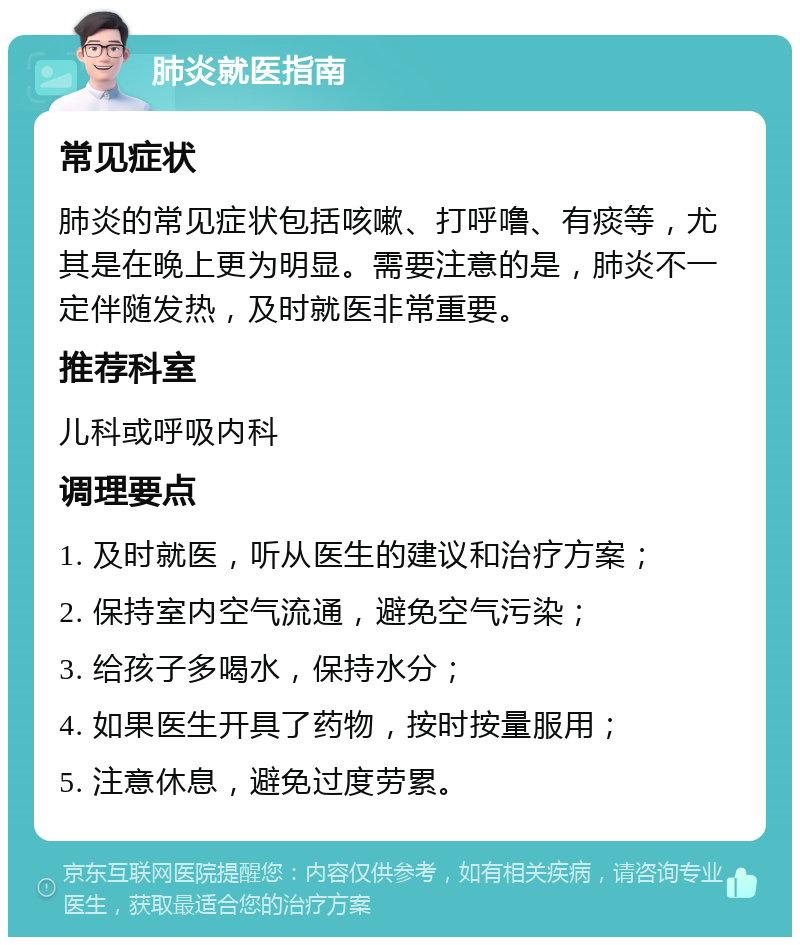 肺炎就医指南

常见症状

肺炎的常见症状包括咳嗽、打呼噜、有痰等，尤其是在晚上更为明显。需要注意的是，肺炎不一定伴随发热，及时就医非常重要。

推荐科室

儿科或呼吸内科

调理要点

1. 及时就医，听从医生的建议和治疗方案；

2. 保持室内空气流通，避免空气污染；

3. 给孩子多喝水，保持水分；

4. 如果医生开具了药物，按时按量服用；

5. 注意休息，避免过度劳累。

京东互联网医院提醒您：内容仅供参考，如有相关疾病，请咨询专业医生，获取最适合您的治疗方案